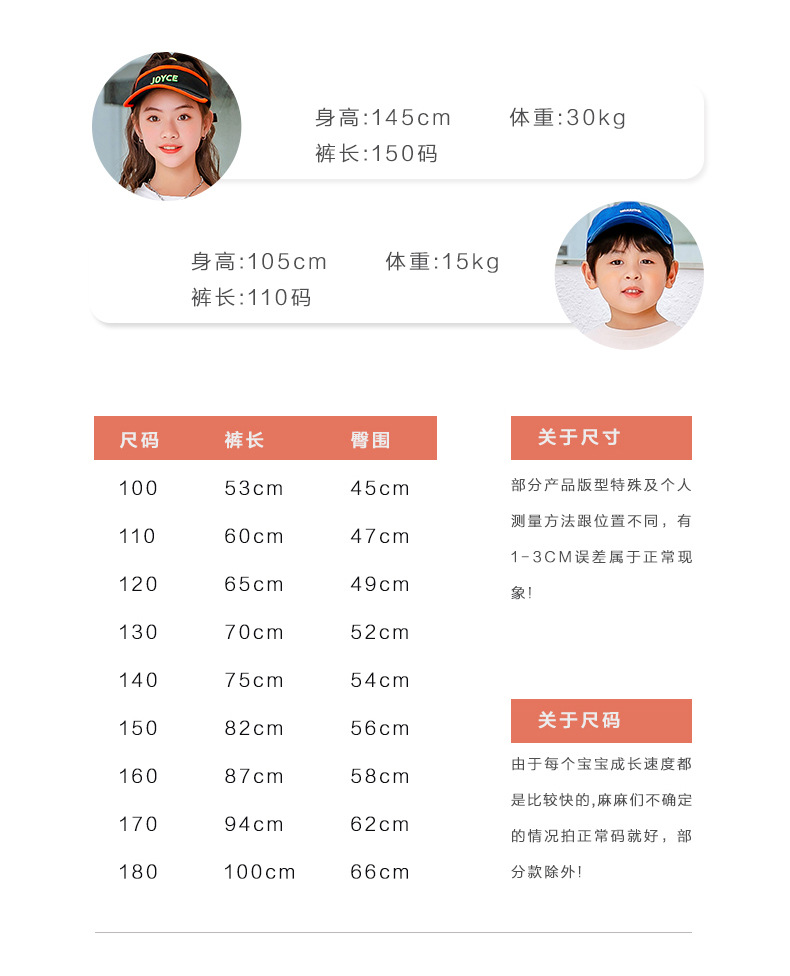 身高:145cm 体重:30kg
裤长:150码

身高:105cm 体重:15kg
裤长:110码

| 尺码 | 裤长 | 臀围 |
|---|---|---|
| 100 | 53cm | 45cm |
| 110 | 60cm | 47cm |
| 120 | 65cm | 49cm |
| 130 | 70cm | 52cm |
| 140 | 75cm | 54cm |
| 150 | 82cm | 56cm |
| 160 | 87cm | 58cm |
| 170 | 94cm | 62cm |
| 180 | 100cm | 66cm |

关于尺寸

部分产品版型特殊及个人测量方法跟位置不同，有1-3CM误差属于正常现象!

关于尺码

由于每个宝宝成长速度都是比较快的,麻麻们不确定的情况拍正常码就好，部分款除外!